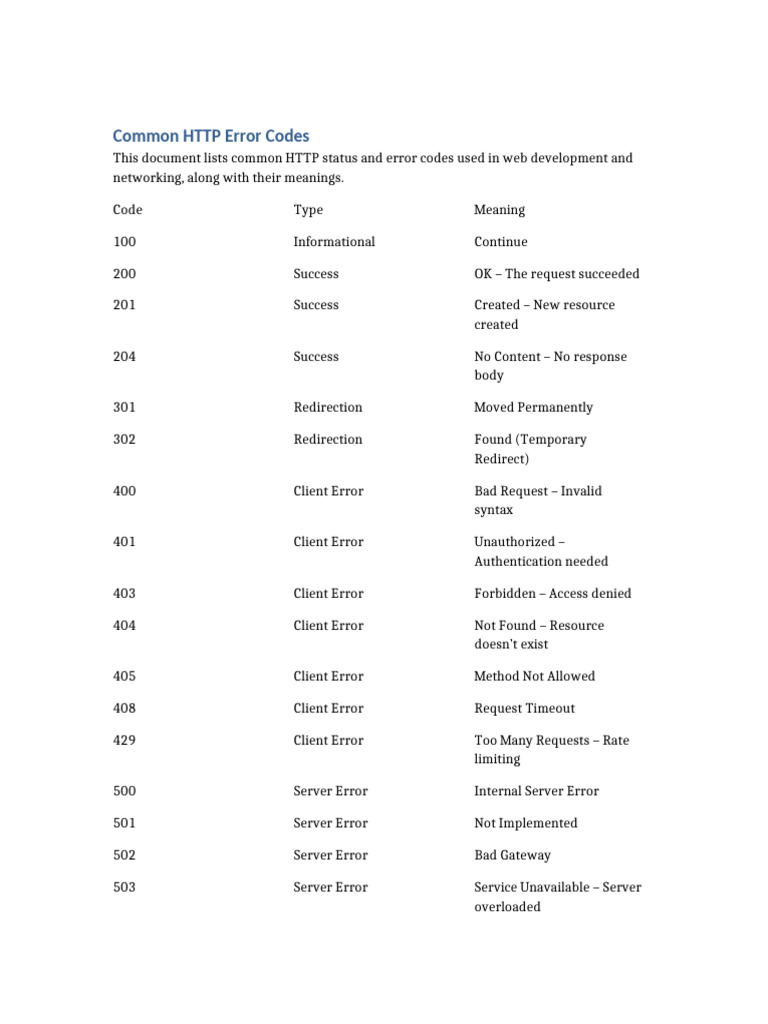 Common HTTP Error Codes

This document lists common HTTP status and error codes used in web development and networking, along with their meanings.

| Code | Type | Meaning |
|---|---|---|
| 100 | Informational | Continue |
| 200 | Success | OK – The request succeeded |
| 201 | Success | Created – New resource created |
| 204 | Success | No Content – No response body |
| 301 | Redirection | Moved Permanently |
| 302 | Redirection | Found (Temporary Redirect) |
| 400 | Client Error | Bad Request – Invalid syntax |
| 401 | Client Error | Unauthorized – Authentication needed |
| 403 | Client Error | Forbidden – Access denied |
| 404 | Client Error | Not Found – Resource doesn't exist |
| 405 | Client Error | Method Not Allowed |
| 408 | Client Error | Request Timeout |
| 429 | Client Error | Too Many Requests – Rate limiting |
| 500 | Server Error | Internal Server Error |
| 501 | Server Error | Not Implemented |
| 502 | Server Error | Bad Gateway |
| 503 | Server Error | Service Unavailable – Server overloaded |